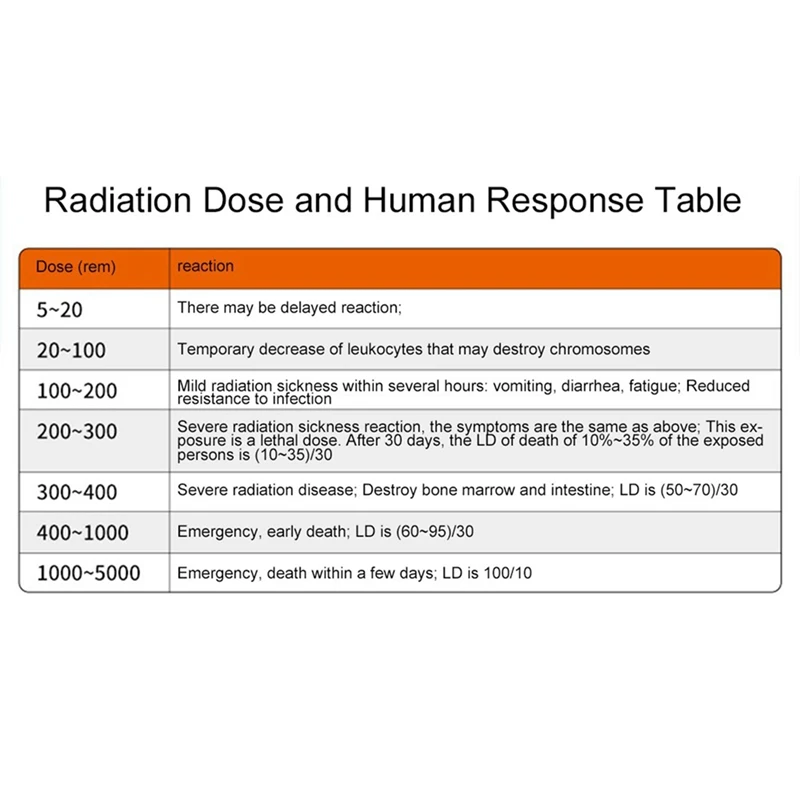 Radiation Dose and Human Response Table

| Dose (rem) | reaction |
|---|---|
| 5~20 | There may be delayed reaction; |
| 20~100 | Temporary decrease of leukocytes that may destroy chromosomes |
| 100~200 | Mild radiation sickness within several hours: vomiting, diarrhea, fatigue; Reduced resistance to infection |
| 200~300 | Severe radiation sickness reaction, the symptoms are the same as above; This exposure is a lethal dose. After 30 days, the LD of death of 10%~35% of the exposed persons is (10~35)/30 |
| 300~400 | Severe radiation disease; Destroy bone marrow and intestine; LD is (50~70)/30 |
| 400~1000 | Emergency, early death; LD is (60~95)/30 |
| 1000~5000 | Emergency, death within a few days; LD is 100/10 |